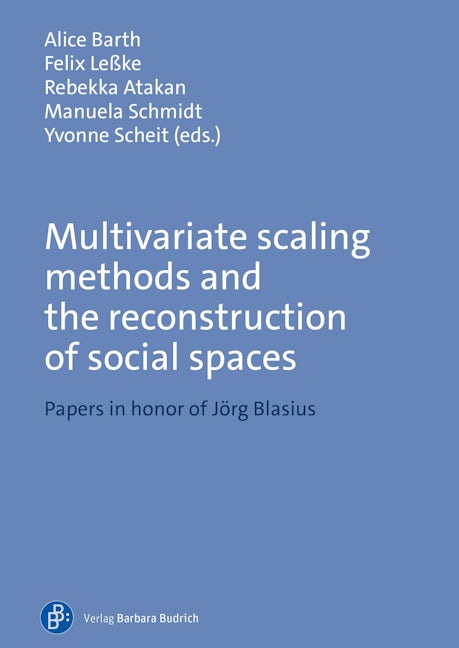 Alice Barth
Felix Leßke
Rebekka Atakan
Manuela Schmidt
Yvonne Scheit (eds.)

Multivariate scaling methods and the reconstruction of social spaces

Papers in honor of Jörg Blasius

Verlag Barbara Budrich